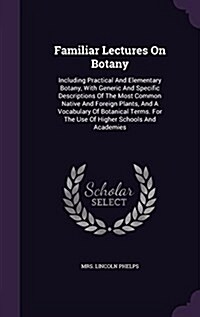 Familiar Lectures On Botany

Including Practical And Elementary Botany, With Generic And Specific Descriptions Of The Most Common Native And Foreign Plants, And A Vocabulary Of Botanical Terms. For The Use Of Higher Schools And Academies

Scholar SELECT

MRS. LINCOLN PHELPS